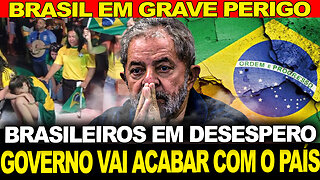 BRASIL EM GRAVE PERIGO

ORDEM E PROGRESSO

BRASILEIROS EM DESESPERO

GOVERNO VAI ACABAR COM O PAÍS